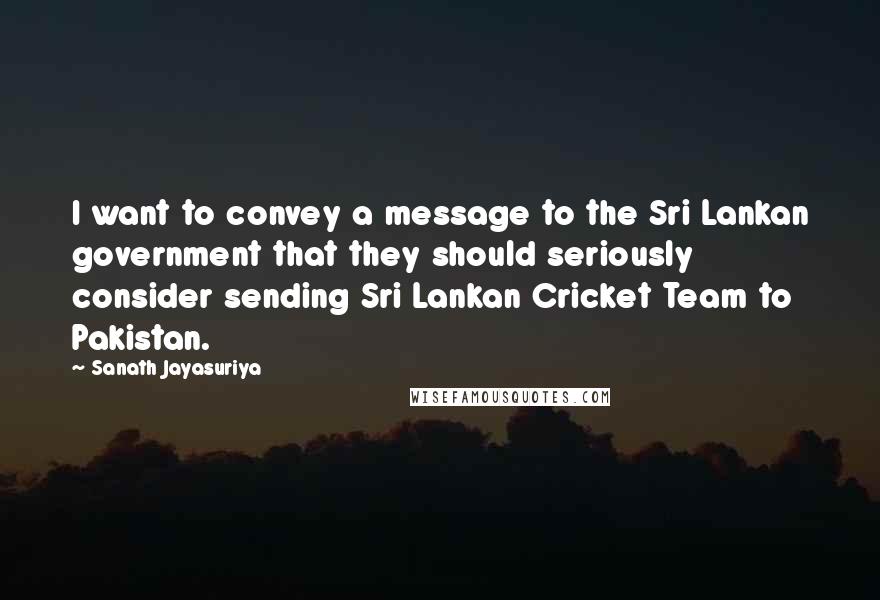 I want to convey a message to the Sri Lankan government that they should seriously consider sending Sri Lankan Cricket Team to Pakistan.

~ Sanath Jayasuriya

WISEFAMOUSQUOTES.COM